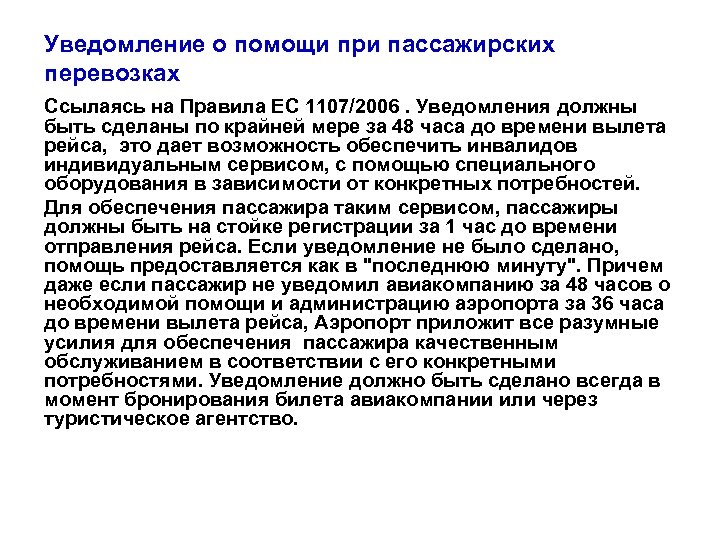 Уведомление о помощи при пассажирских перевозках

Ссылаясь на Правила ЕС 1107/2006 . Уведомления должны быть сделаны по крайней мере за 48 часа до времени вылета рейса, это дает возможность обеспечить инвалидов индивидуальным сервисом, с помощью специального оборудования в зависимости от конкретных потребностей.

Для обеспечения пассажира таким сервисом, пассажиры должны быть на стойке регистрации за 1 час до времени отправления рейса. Если уведомление не было сделано, помощь предоставляется как в "последнюю минуту". Причем даже если пассажир не уведомил авиакомпанию за 48 часов о необходимой помощи и администрацию аэропорта за 36 часа до времени вылета рейса, Аэропорт приложит все разумные усилия для обеспечения пассажира качественным обслуживанием в соответствии с его конкретными потребностями. Уведомление должно быть сделано всегда в момент бронирования билета авиакомпании или через туристическое агентство.